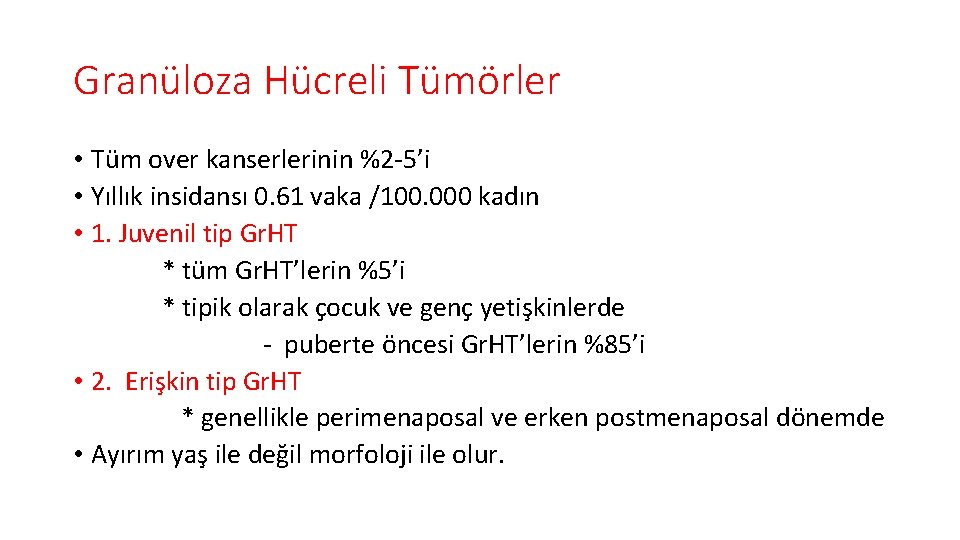 Granüloza Hücreli Tümörler

• Tüm over kanserlerinin %2-5’i
• Yıllık insidansı 0.61 vaka /100.000 kadın
• 1. Juvenil tip Gr.HT
* tüm Gr.HT’lerin %5’i
* tipik olarak çocuk ve genç yetişkinlerde
- puberte öncesi Gr.HT’lerin %85’i
• 2. Erişkin tip Gr.HT
* genellikle perimenaposal ve erken postmenaposal dönemde
• Ayırım yaş ile değil morfoloji ile olur.